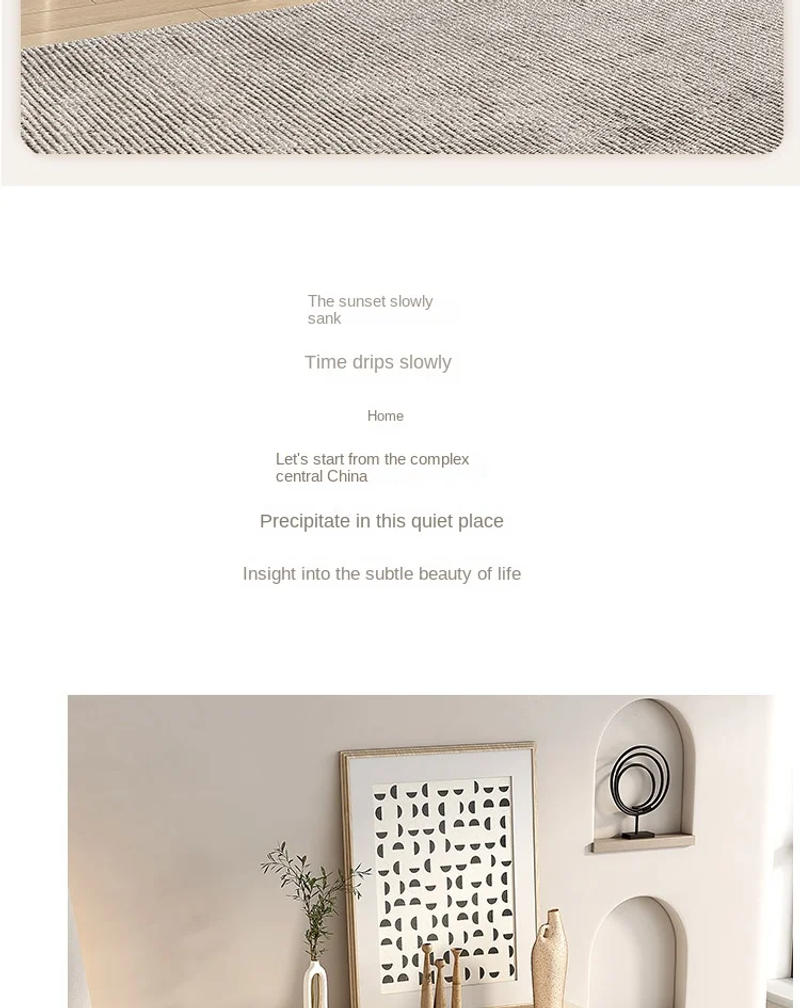 The sunset slowly sank

Time drips slowly

Home

Let's start from the complex central China

Precipitate in this quiet place

Insight into the subtle beauty of life